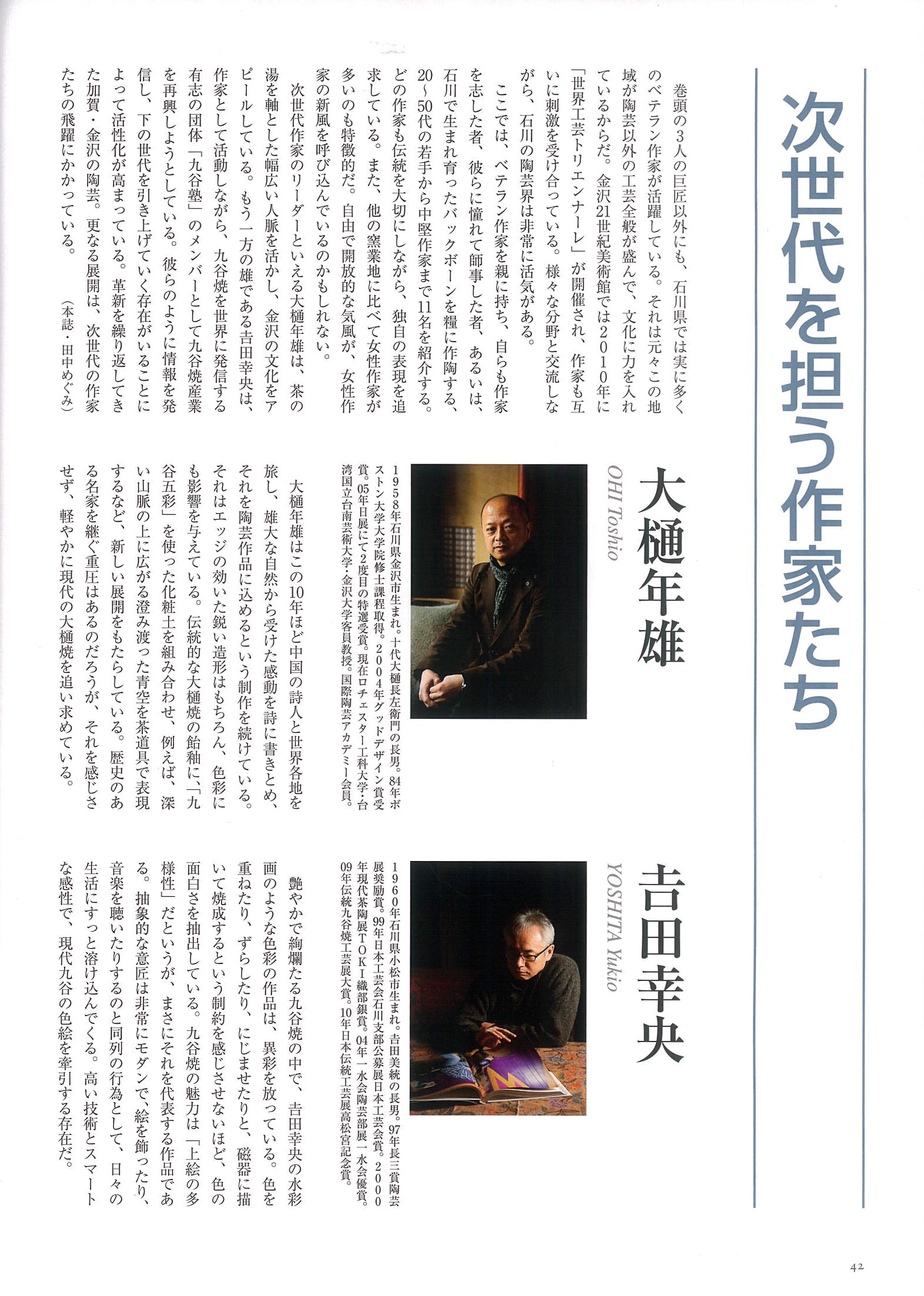 次世代を担う作家たち

巻頭の3人の巨匠以外にも、石川県では実に多くのベテラン作家が活躍している。それは元々この地域が陶芸以外の工芸全般が盛んで、文化に力を入れているからだ。金沢21世紀美術館では2010年に「世界工芸トリエンナーレ」が開催され、作家も互いに刺激を受け合っている。様々な分野と交流しながら、石川の陶芸界は非常に活気がある。

ここでは、ベテラン作家を親に持ち、自らも作家を志した者、彼らに憧れて師事した者、あるいは、石川で生まれ育ったバックボーンを糧に作陶する、20〜50代の若手から中堅作家まで11名を紹介する。どの作家も伝統を大切にしながら、独自の表現を追求している。また、他の窯業地に比べて女性作家が多いのも特徴的だ。自由で開放的な気風が、女性作家の新風を呼び込んでいるのかもしれない。

次世代作家のリーダーといえる大樋年雄は、茶の湯を軸とした幅広い人脈を活かし、金沢の文化をアピールしている。もう一方の雄である吉田幸央は、作家として活動しながら、九谷焼を世界に発信する有志の団体「九谷塾」のメンバーとして九谷焼産業を再興しようとしている。彼らのように情報を発信し、下の世代を引き上げていく存在がいることによって活性化が高まっている。革新を繰り返してきた加賀・金沢の陶芸。更なる展開は、次世代の作家たちの飛躍にかかっている。

（本誌・田中めぐみ）

大樋年雄
OHI Toshio

1958年石川県金沢市生まれ。十代大樋長左衛門の長男。84年ボストン大学大学院修士課程取得。2004年グッドデザイン賞受賞。05年日展にて2度目の特選受賞。現在ロチェスター工科大学・台湾国立台南芸術大学・金沢大学客員教授。国際陶芸アカデミー会員。

大樋年雄はこの10年ほど中国の詩人と世界各地を旅し、雄大な自然から受けた感動を詩に書きとめ、それを陶芸作品に込めるという制作を続けている。それはエッジの効いた鋭い造形はもちろん、色彩にも影響を与えている。伝統的な大樋焼の飴釉に、「九谷五彩」を使った化粧土を組み合わせ、例えば、深い山脈の上に広がる澄み渡った青空を茶道具で表現するなど、新しい展開をもたらしている。歴史のある名家を継ぐ重圧はあるのだろうが、それを感じさせず、軽やかに現代の大樋焼を追い求めている。

吉田幸央
YOSHITA Yukio

1960年石川県小松市生まれ。吉田美統の長男。97年長三賞陶芸展奨励賞。99年日本工芸会石川支部公募展日本工芸会賞。2000年現代茶陶展TOKI織部銀賞。04年一水会陶芸部展一水会優賞。09年伝統九谷焼工芸展大賞。10年日本伝統工芸展高松宮記念賞。

艶やかで絢爛たる九谷焼の中で、吉田幸央の水彩画のような色彩の作品は、異彩を放っている。色を重ねたり、ずらしたり、にじませたりと、磁器に描いて焼成するという制約を感じさせないほど、色の面白さを抽出している。九谷焼の魅力は「上絵の多様性」だというが、まさにそれを代表する作品である。抽象的な意匠は非常にモダンで、絵を飾ったり、音楽を聴いたりするのと同列の行為として、日々の生活にすっと溶け込んでくる。高い技術とスマートな感性で、現代九谷の色絵を牽引する存在だ。

42